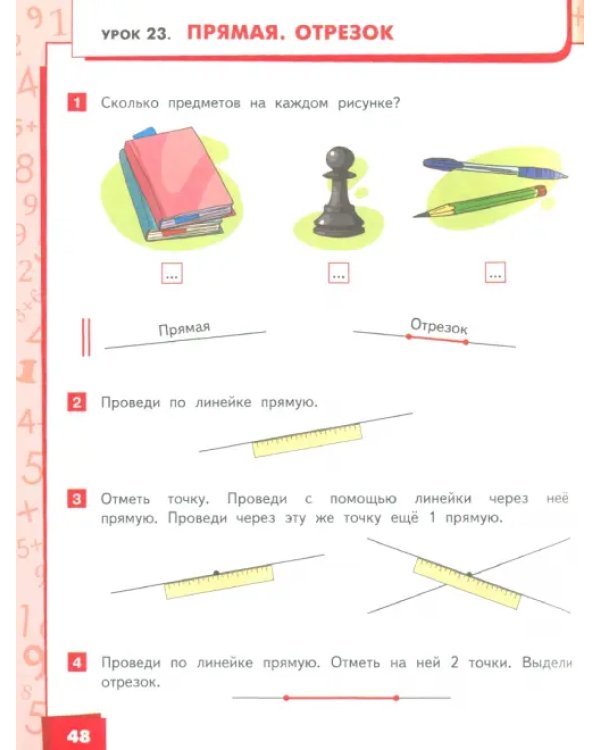 УРОК 23. ПРЯМАЯ. ОТРЕЗОК

1 Сколько предметов на каждом рисунке?

...
...
...

Прямая

Отрезок

2 Проведи по линейке прямую.

3 Отметь точку. Проведи с помощью линейки через неё прямую. Проведи через эту же точку ещё 1 прямую.

4 Проведи по линейке прямую. Отметь на ней 2 точки. Выдели отрезок.

48